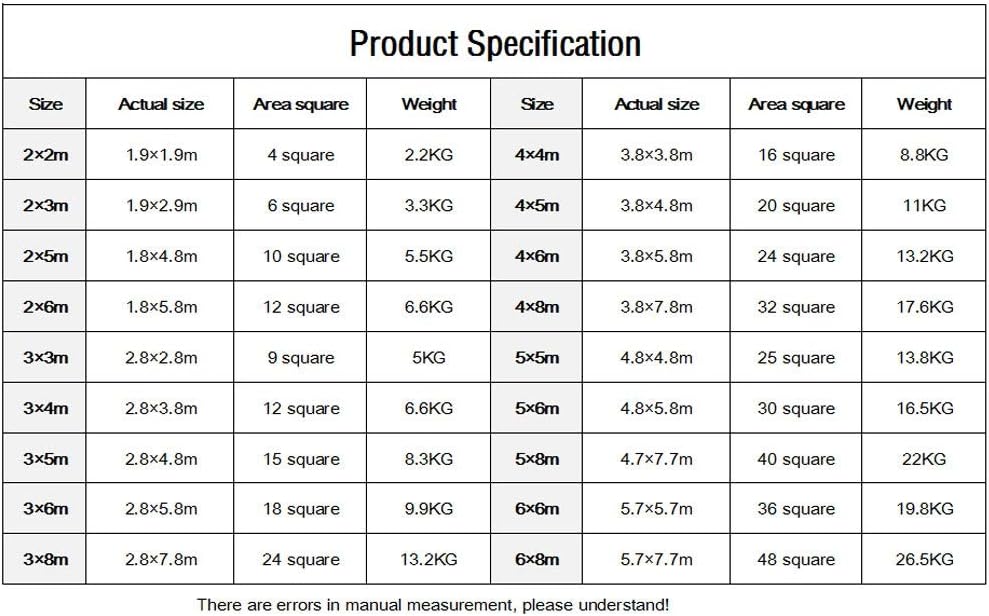 Product Specification

| Size | Actual size | Area square | Weight | Size | Actual size | Area square | Weight |
|---|---|---|---|---|---|---|---|
| 2×2m | 1.9×1.9m | 4 square | 2.2KG | 4×4m | 3.8×3.8m | 16 square | 8.8KG |
| 2×3m | 1.9×2.9m | 6 square | 3.3KG | 4×5m | 3.8×4.8m | 20 square | 11KG |
| 2×5m | 1.8×4.8m | 10 square | 5.5KG | 4×6m | 3.8×5.8m | 24 square | 13.2KG |
| 2×6m | 1.8×5.8m | 12 square | 6.6KG | 4×8m | 3.8×7.8m | 32 square | 17.6KG |
| 3×3m | 2.8×2.8m | 9 square | 5KG | 5×5m | 4.8×4.8m | 25 square | 13.8KG |
| 3×4m | 2.8×3.8m | 12 square | 6.6KG | 5×6m | 4.8×5.8m | 30 square | 16.5KG |
| 3×5m | 2.8×4.8m | 15 square | 8.3KG | 5×8m | 4.7×7.7m | 40 square | 22KG |
| 3×6m | 2.8×5.8m | 18 square | 9.9KG | 6×6m | 5.7×5.7m | 36 square | 19.8KG |
| 3×8m | 2.8×7.8m | 24 square | 13.2KG | 6×8m | 5.7×7.7m | 48 square | 26.5KG |

There are errors in manual measurement, please understand!